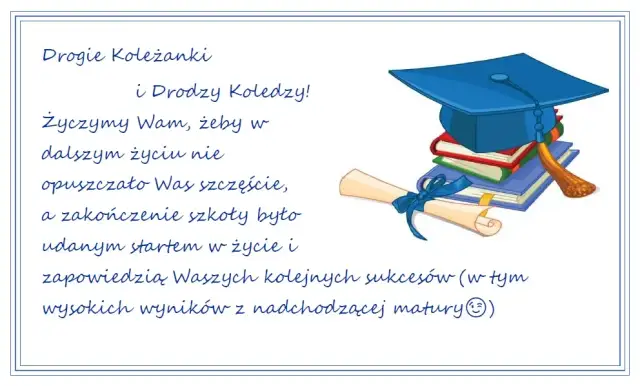 Drogie Koleżanki

i Drodzy Koledzy!

Życzymy Wam, żeby w dalszym życiu nie opuszczało Was szczęście, a zakończenie szkoły było udanym startem w życie i zapowiedzią Waszych kolejnych sukcesów (w tym wysokich wyników z nadchodzącej matury😉)